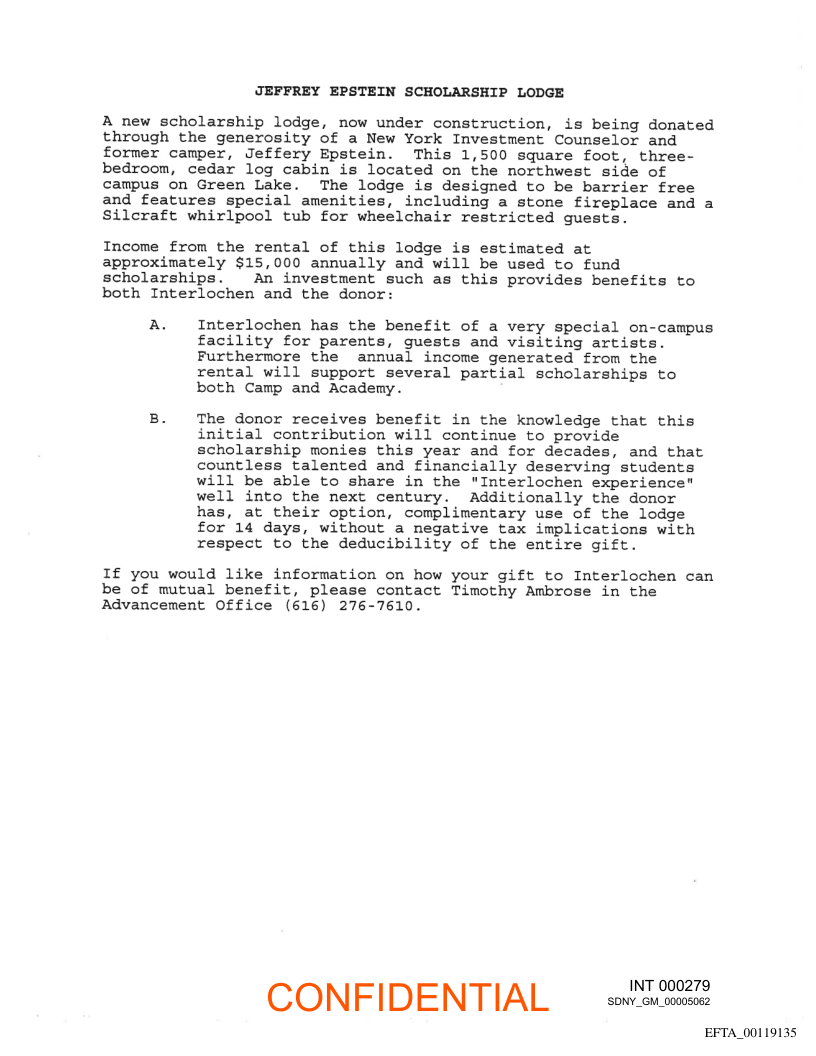 JEFFREY EPSTEIN SCHOLARSHIP LODGE

A new scholarship lodge, now under construction, is being donated through the generosity of a New York Investment Counselor and former camper, Jeffery Epstein. This 1,500 square foot, three-bedroom, cedar log cabin is located on the northwest side of campus on Green Lake. The lodge is designed to be barrier free and features special amenities, including a stone fireplace and a Silcraft whirlpool tub for wheelchair restricted guests.

Income from the rental of this lodge is estimated at approximately $15,000 annually and will be used to fund scholarships. An investment such as this provides benefits to both Interlochen and the donor:

A. Interlochen has the benefit of a very special on-campus facility for parents, guests and visiting artists. Furthermore the annual income generated from the rental will support several partial scholarships to both Camp and Academy.

B. The donor receives benefit in the knowledge that this initial contribution will continue to provide scholarship monies this year and for decades, and that countless talented and financially deserving students will be able to share in the "Interlochen experience" well into the next century. Additionally the donor has, at their option, complimentary use of the lodge for 14 days, without a negative tax implications with respect to the deducibility of the entire gift.

If you would like information on how your gift to Interlochen can be of mutual benefit, please contact Timothy Ambrose in the Advancement Office (616) 276-7610.

CONFIDENTIAL

INT 000279
SDNY_GM_00005062

EFTA_00119135